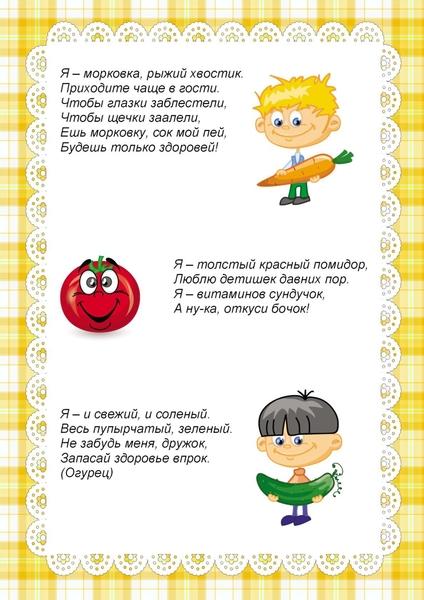 Я – морковка, рыжий хвостик.
Приходите чаще в гости.
Чтобы глазки заблестели,
Чтобы щечки заалели,
Ешь морковку, сок мой пей,
Будешь только здоровей!

Я – толстый красный помидор,
Люблю детишек давних пор.
Я – витаминов сундучок,
А ну-ка, откуси бочок!

Я – и свежий, и соленый.
Весь пупырчатый, зеленый.
Не забудь меня, дружок,
Запасай здоровье впрок.
(Огурец)